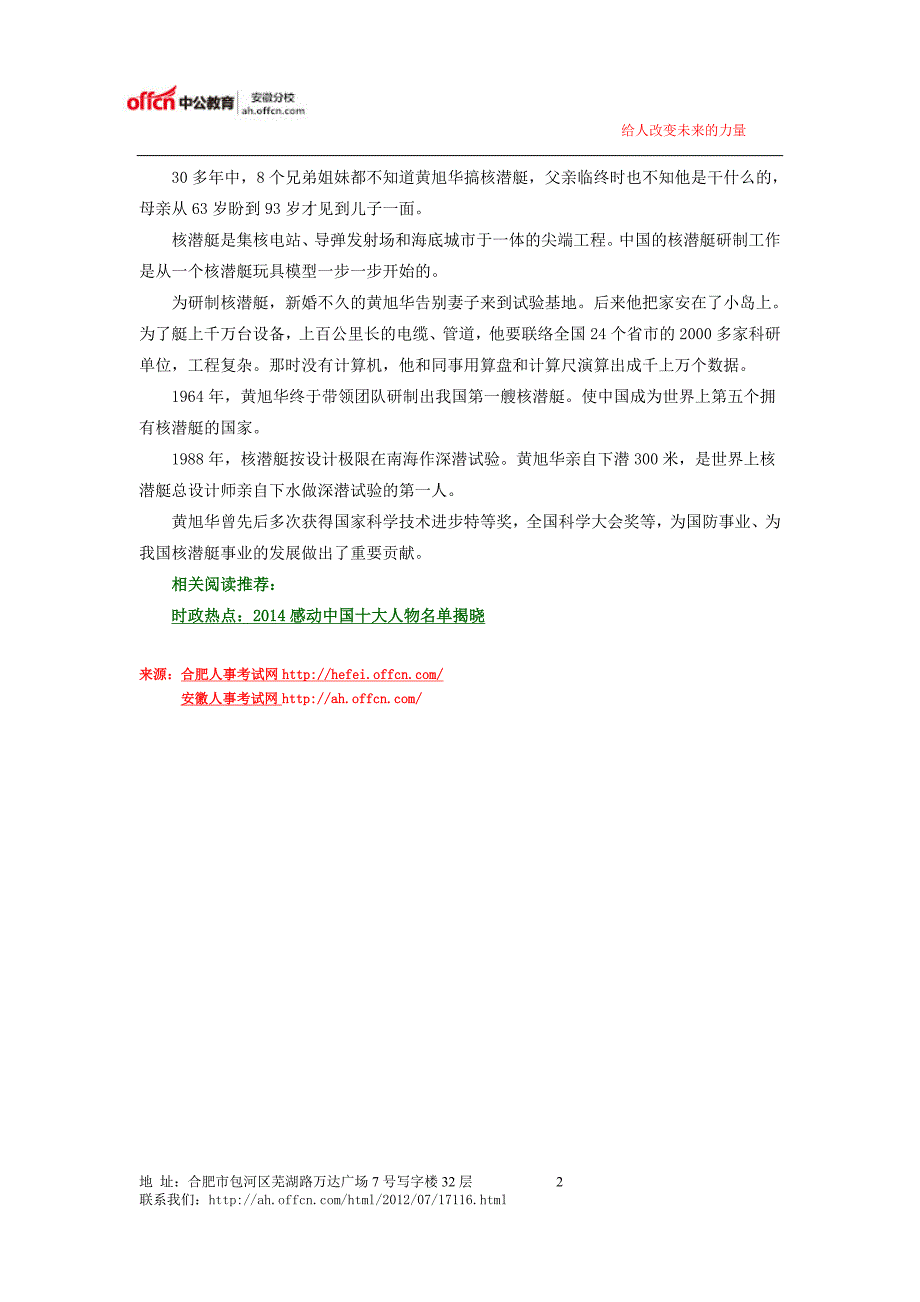 offcn 中公教育 安徽分校 ah.offcn.com

给人改变未来的力量

30 多年中，8 个兄弟姐妹都不知道黄旭华搞核潜艇，父亲临终时也不知他是干什么的，母亲从 63 岁盼到 93 岁才见到儿子一面。

核潜艇是集核电站、导弹发射场和海底城市于一体的尖端工程。中国的核潜艇研制工作是从一个核潜艇玩具模型一步一步开始的。

为研制核潜艇，新婚不久的黄旭华告别妻子来到试验基地。后来他把家安在了小岛上。为了艇上千万台设备，上百公里长的电缆、管道，他要联络全国 24 个省市的 2000 多家科研单位，工程复杂。那时没有计算机，他和同事用算盘和计算尺演算出成千上万个数据。

1964 年，黄旭华终于带领团队研制出我国第一艘核潜艇。使中国成为世界上第五个拥有核潜艇的国家。

1988 年，核潜艇按设计极限在南海作深潜试验。黄旭华亲自下潜 300 米，是世界上核潜艇总设计师亲自下水做深潜试验的第一人。

黄旭华曾先后多次获得国家科学技术进步特等奖，全国科学大会奖等，为国防事业、为我国核潜艇事业的发展做出了重要贡献。

相关阅读推荐：

时政热点：2014 感动中国十大人物名单揭晓

来源：合肥人事考试网 http://hefei.offcn.com/
安徽人事考试网 http://ah.offcn.com/

地 址：合肥市包河区芜湖路万达广场 7 号写字楼 32 层 2
联系我们：http://ah.offcn.com/html/2012/07/17116.html